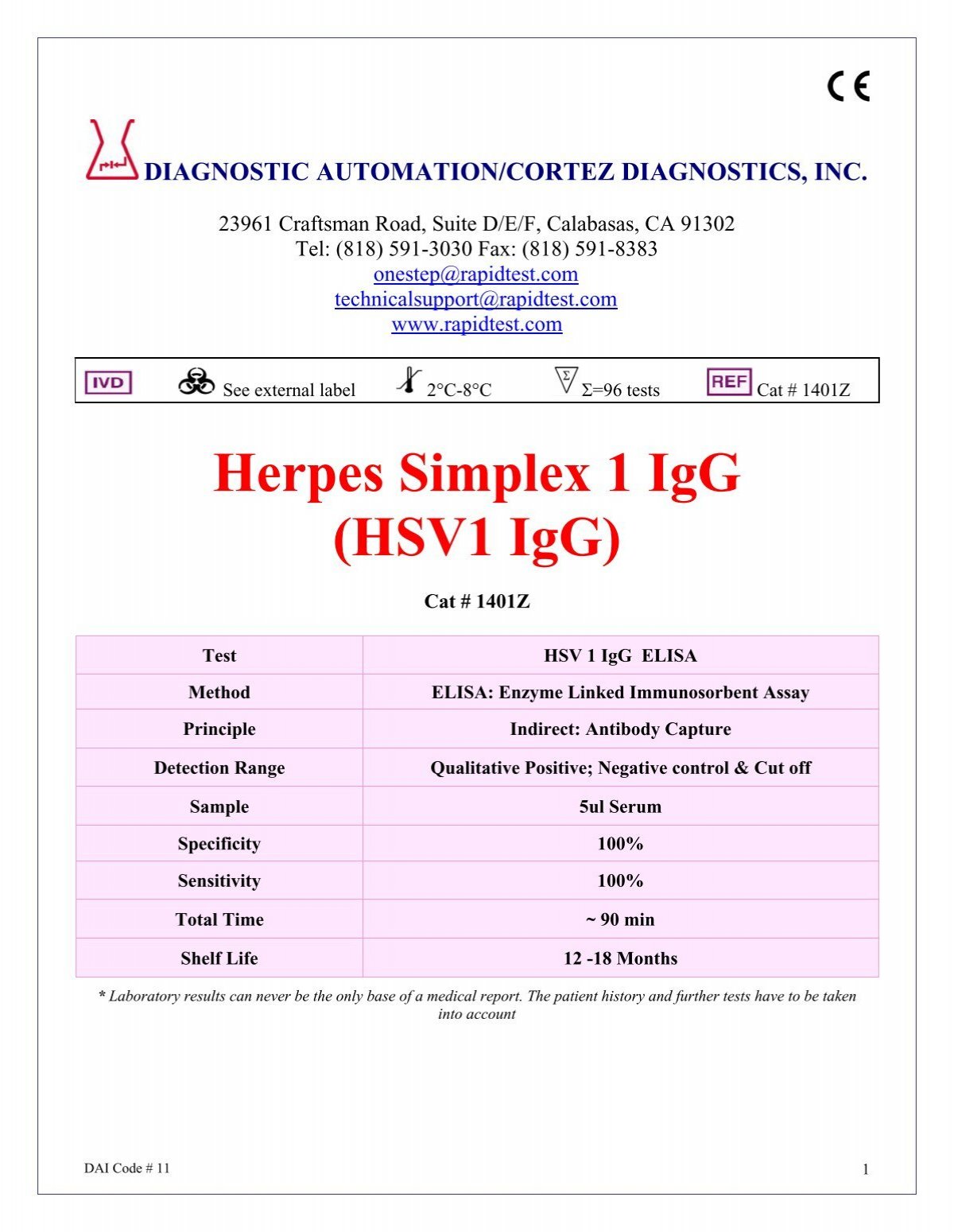 CE

DIAGNOSTIC AUTOMATION/CORTEZ DIAGNOSTICS, INC.

23961 Craftsman Road, Suite D/E/F, Calabasas, CA 91302
Tel: (818) 591-3030 Fax: (818) 591-8383
onestep@rapidtest.com
technicalsupport@rapidtest.com
www.rapidtest.com

IVD See external label 2°C-8°C Σ Σ=96 tests REF Cat # 1401Z

Herpes Simplex 1 IgG
(HSV1 IgG)

Cat # 1401Z

| Test | HSV 1 IgG ELISA |
|---|---|
| Method | ELISA: Enzyme Linked Immunosorbent Assay |
| Principle | Indirect: Antibody Capture |
| Detection Range | Qualitative Positive; Negative control & Cut off |
| Sample | 5ul Serum |
| Specificity | 100% |
| Sensitivity | 100% |
| Total Time | ~ 90 min |
| Shelf Life | 12 -18 Months |

* Laboratory results can never be the only base of a medical report. The patient history and further tests have to be taken into account

DAI Code # 11

1